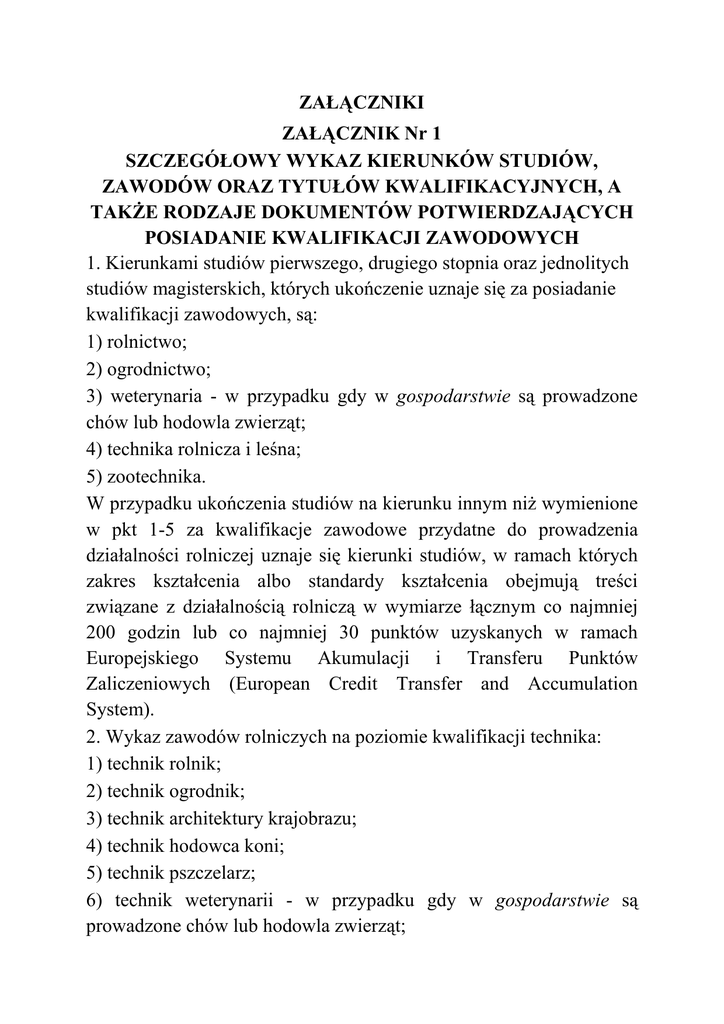 ZAŁĄCZNIKI

ZAŁĄCZNIK Nr 1

SZCZEGÓŁOWY WYKAZ KIERUNKÓW STUDIÓW, ZAWODÓW ORAZ TYTUŁÓW KWALIFIKACYJNYCH, A TAKŻE RODZAJE DOKUMENTÓW POTWIERDZAJĄCYCH POSIADANIE KWALIFIKACJI ZAWODOWYCH

1. Kierunkami studiów pierwszego, drugiego stopnia oraz jednolitych studiów magisterskich, których ukończenie uznaje się za posiadanie kwalifikacji zawodowych, są:
1) rolnictwo;
2) ogrodnictwo;
3) weterynaria - w przypadku gdy w gospodarstwie są prowadzone chów lub hodowla zwierząt;
4) technika rolnicza i leśna;
5) zootechnika.
W przypadku ukończenia studiów na kierunku innym niż wymienione w pkt 1-5 za kwalifikacje zawodowe przydatne do prowadzenia działalności rolniczej uznaje się kierunki studiów, w ramach których zakres kształcenia albo standardy kształcenia obejmują treści związane z działalnością rolniczą w wymiarze łącznym co najmniej 200 godzin lub co najmniej 30 punktów uzyskanych w ramach Europejskiego Systemu Akumulacji i Transferu Punktów Zaliczeniowych (European Credit Transfer and Accumulation System).
2. Wykaz zawodów rolniczych na poziomie kwalifikacji technika:
1) technik rolnik;
2) technik ogrodnik;
3) technik architektury krajobrazu;
4) technik hodowca koni;
5) technik pszczelarz;
6) technik weterynarii - w przypadku gdy w gospodarstwie są prowadzone chów lub hodowla zwierząt;